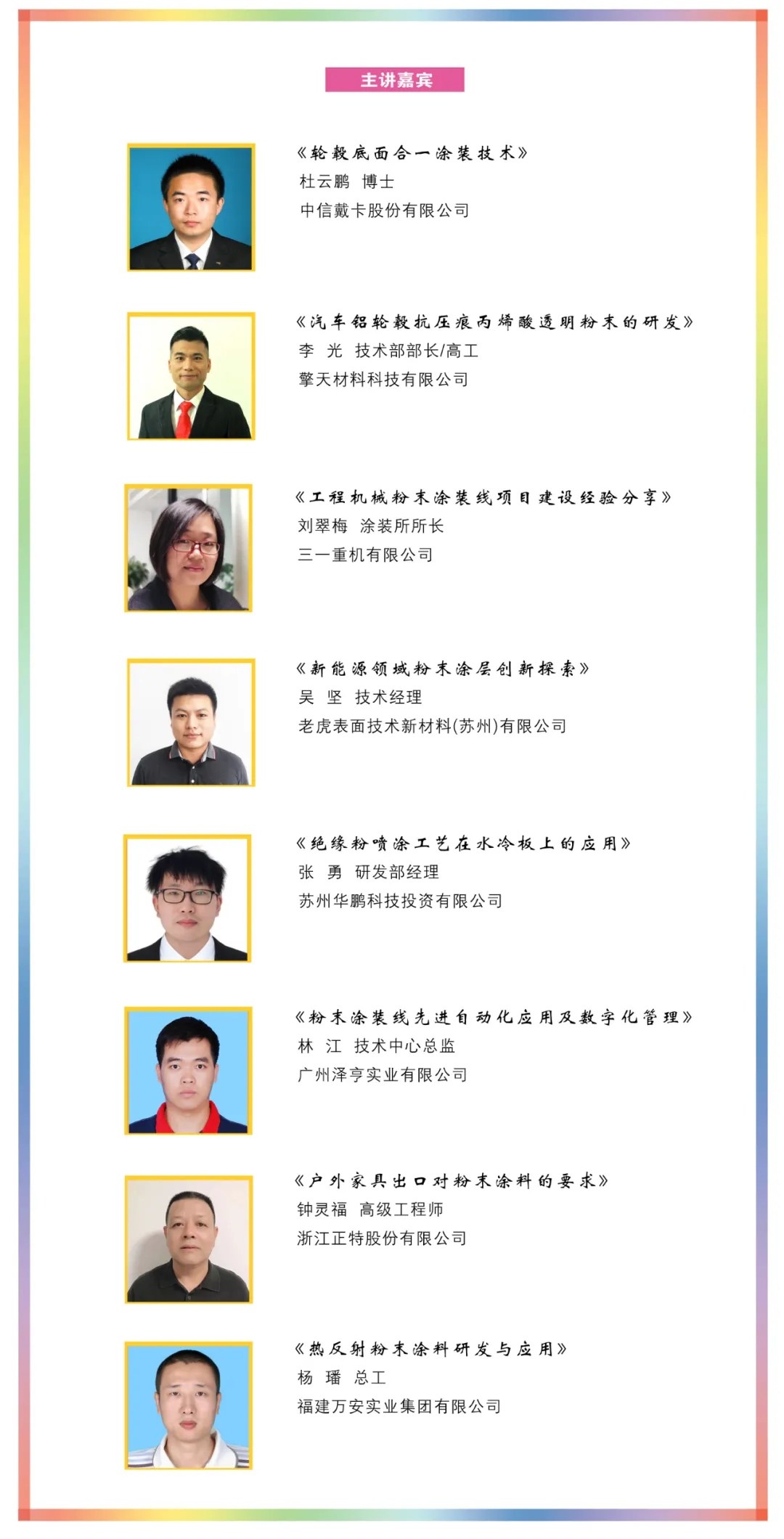 主讲嘉宾

《轮毂底面合一涂装技术》
杜云鹏 博士
中信戴卡股份有限公司

《汽车铝轮毂抗压痕丙烯酸透明粉末的研发》
李 光 技术部部长/高工
擎天材料科技有限公司

《工程机械粉末涂装线项目建设经验分享》
刘翠梅 涂装所所长
三一重机有限公司

《新能源领域粉末涂层创新探索》
吴 坚 技术经理
老虎表面技术新材料(苏州)有限公司

《绝缘粉喷涂工艺在水冷板上的应用》
张 勇 研发部经理
苏州华鹏科技投资有限公司

《粉末涂装线先进自动化应用及数字化管理》
林 江 技术中心总监
广州泽亨实业有限公司

《户外家具出口对粉末涂料的要求》
钟灵福 高级工程师
浙江正特股份有限公司

《热反射粉末涂料研发与应用》
杨 璠 总工
福建万安实业集团有限公司